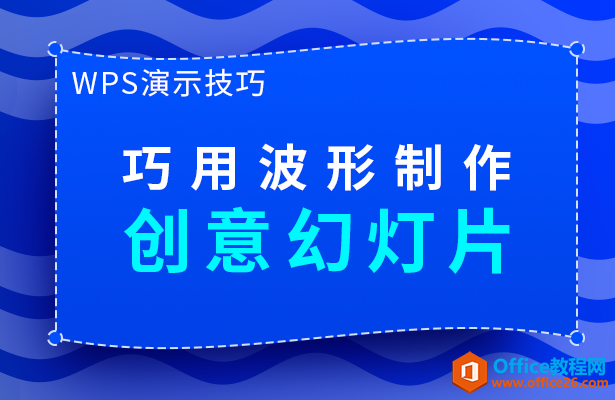 WPS演示技巧

巧用波形制作
创意幻灯片

Office教程网
www.office26.com